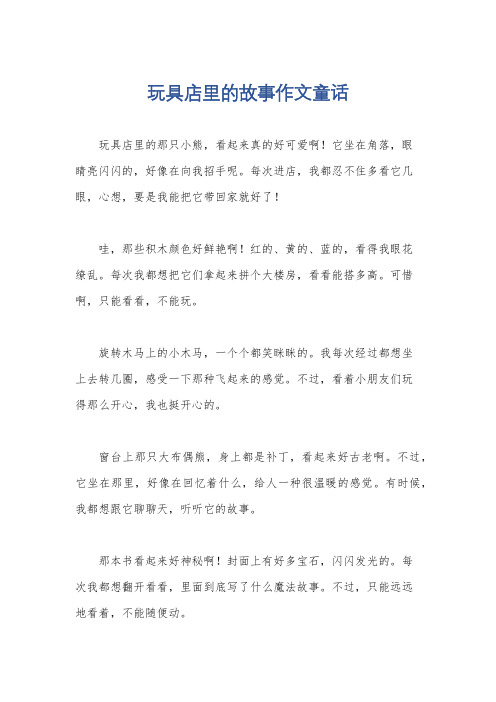 玩具店里的故事作文童话

玩具店里的那只小熊，看起来真的好可爱啊！它坐在角落，眼睛亮闪闪的，好像在向我招手呢。每次进店，我都忍不住多看它几眼，心想，要是我能把它带回家就好了！

哇，那些积木颜色好鲜艳啊！红的、黄的、蓝的，看得我眼花缭乱。每次我都想把它们拿起来拼个大楼房，看看能搭多高。可惜啊，只能看看，不能玩。

旋转木马上的小木马，一个个都笑眯眯的。我每次经过都想坐上去转几圈，感受一下那种飞起来的感觉。不过，看着小朋友们玩得那么开心，我也挺开心的。

窗台上那只大布偶熊，身上都是补丁，看起来好古老啊。不过，它坐在那里，好像在回忆着什么，给人一种很温暖的感觉。有时候，我都想跟它聊聊天，听听它的故事。

那本书看起来好神秘啊！封面上有好多宝石，闪闪发光的。每次我都想翻开看看，里面到底写了什么魔法故事。不过，只能远远地看着，不能随便动。